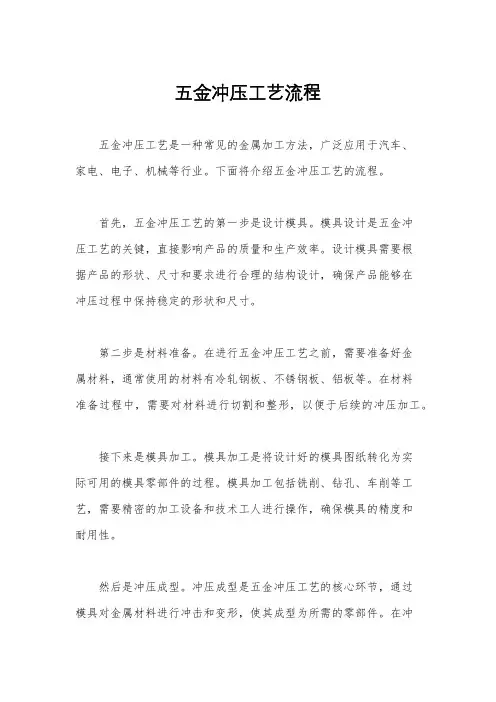 五金冲压工艺流程

五金冲压工艺是一种常见的金属加工方法，广泛应用于汽车、家电、电子、机械等行业。下面将介绍五金冲压工艺的流程。

首先，五金冲压工艺的第一步是设计模具。模具设计是五金冲压工艺的关键，直接影响产品的质量和生产效率。设计模具需要根据产品的形状、尺寸和要求进行合理的结构设计，确保产品能够在冲压过程中保持稳定的形状和尺寸。

第二步是材料准备。在进行五金冲压工艺之前，需要准备好金属材料，通常使用的材料有冷轧钢板、不锈钢板、铝板等。在材料准备过程中，需要对材料进行切割和整形，以便于后续的冲压加工。

接下来是模具加工。模具加工是将设计好的模具图纸转化为实际可用的模具零部件的过程。模具加工包括铣削、钻孔、车削等工艺，需要精密的加工设备和技术工人进行操作，确保模具的精度和耐用性。

然后是冲压成型。冲压成型是五金冲压工艺的核心环节，通过模具对金属材料进行冲击和变形，使其成型为所需的零部件。在冲